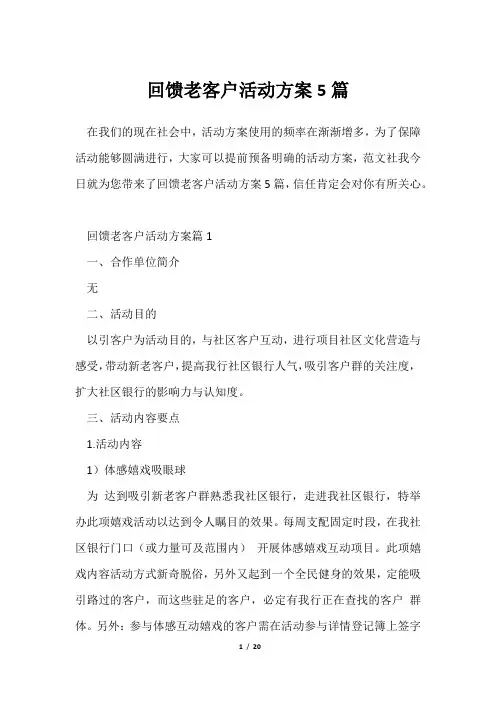 回馈老客户活动方案5篇

在我们的现在社会中，活动方案使用的频率在渐渐增多，为了保障活动能够圆满进行，大家可以提前预备明确的活动方案，范文社我今日就为您带来了回馈老客户活动方案5篇，信任肯定会对你有所关心。

回馈老客户活动方案篇1

一、合作单位简介

无

二、活动目的

以引客户为活动目的，与社区客户互动，进行项目社区文化营造与感受，带动新老客户，提高我行社区银行人气，吸引客户群的关注度，扩大社区银行的影响力与认知度。

三、活动内容要点

1.活动内容

1）体感嬉戏吸眼球

为 达到吸引新老客户群熟悉我社区银行，走进我社区银行，特举办此项嬉戏活动以达到令人瞩目的效果。每周支配固定时段，在我社区银行门口（或力量可及范围内） 开展体感嬉戏互动项目。此项嬉戏内容活动方式新奇脱俗，另外又起到一个全民健身的效果，定能吸引路过的客户，而这些驻足的客户，必定有我行正在查找的客户 群体。另外：参与体感互动嬉戏的客户需在活动参与详情登记簿上签字

1 / 20